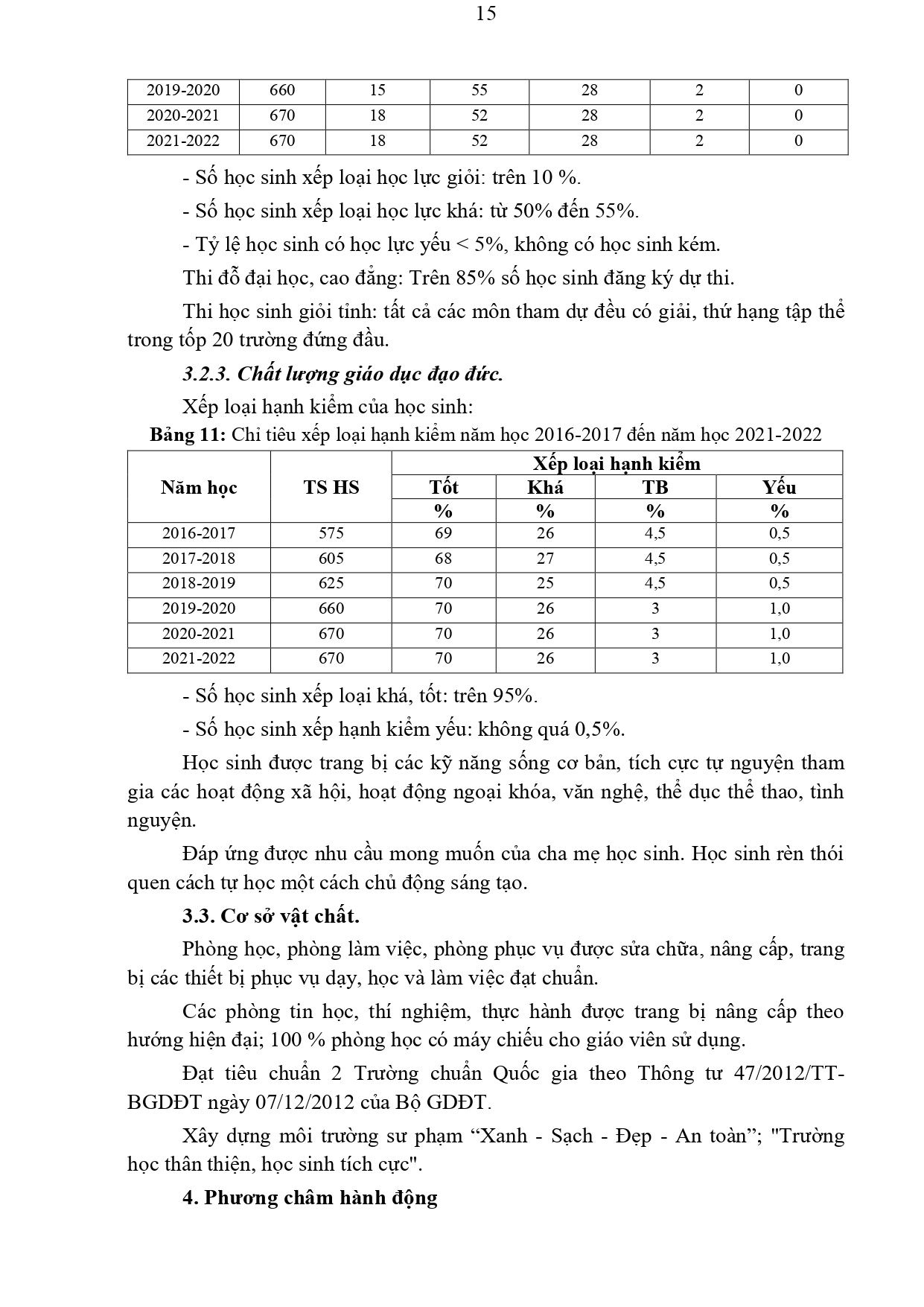 15

| 2019-2020 | 660 | 15 | 55 | 28 | 2 | 0 |
|---|---|---|---|---|---|---|
| 2020-2021 | 670 | 18 | 52 | 28 | 2 | 0 |
| 2021-2022 | 670 | 18 | 52 | 28 | 2 | 0 |

- Số học sinh xếp loại học lực giỏi: trên 10 %.

- Số học sinh xếp loại học lực khá: từ 50% đến 55%.

- Tỷ lệ học sinh có học lực yếu < 5%, không có học sinh kém.

Thi đỗ đại học, cao đẳng: Trên 85% số học sinh đăng ký dự thi.

Thi học sinh giỏi tỉnh: tất cả các môn tham dự đều có giải, thứ hạng tập thể trong tốp 20 trường đứng đầu.

3.2.3. Chất lượng giáo dục đạo đức.

Xếp loại hạnh kiểm của học sinh:

Bảng 11: Chỉ tiêu xếp loại hạnh kiểm năm học 2016-2017 đến năm học 2021-2022

| Năm học | TS HS | Xếp loại hạnh kiểm | | | |
|---|---|---|---|---|---|
| | | Tốt | Khá | TB | Yếu |
| | | % | % | % | % |
| 2016-2017 | 575 | 69 | 26 | 4,5 | 0,5 |
| 2017-2018 | 605 | 68 | 27 | 4,5 | 0,5 |
| 2018-2019 | 625 | 70 | 25 | 4,5 | 0,5 |
| 2019-2020 | 660 | 70 | 26 | 3 | 1,0 |
| 2020-2021 | 670 | 70 | 26 | 3 | 1,0 |
| 2021-2022 | 670 | 70 | 26 | 3 | 1,0 |

- Số học sinh xếp loại khá, tốt: trên 95%.

- Số học sinh xếp hạnh kiểm yếu: không quá 0,5%.

Học sinh được trang bị các kỹ năng sống cơ bản, tích cực tự nguyện tham gia các hoạt động xã hội, hoạt động ngoại khóa, văn nghệ, thể dục thể thao, tình nguyện.

Đáp ứng được nhu cầu mong muốn của cha mẹ học sinh. Học sinh rèn thói quen cách tự học một cách chủ động sáng tạo.

3.3. Cơ sở vật chất.

Phòng học, phòng làm việc, phòng phục vụ được sửa chữa, nâng cấp, trang bị các thiết bị phục vụ dạy, học và làm việc đạt chuẩn.

Các phòng tin học, thí nghiệm, thực hành được trang bị nâng cấp theo hướng hiện đại; 100 % phòng học có máy chiếu cho giáo viên sử dụng.

Đạt tiêu chuẩn 2 Trường chuẩn Quốc gia theo Thông tư 47/2012/TT-BGDĐT ngày 07/12/2012 của Bộ GDĐT.

Xây dựng môi trường sư phạm “Xanh - Sạch - Đẹp - An toàn”; "Trường học thân thiện, học sinh tích cực".

4. Phương châm hành động